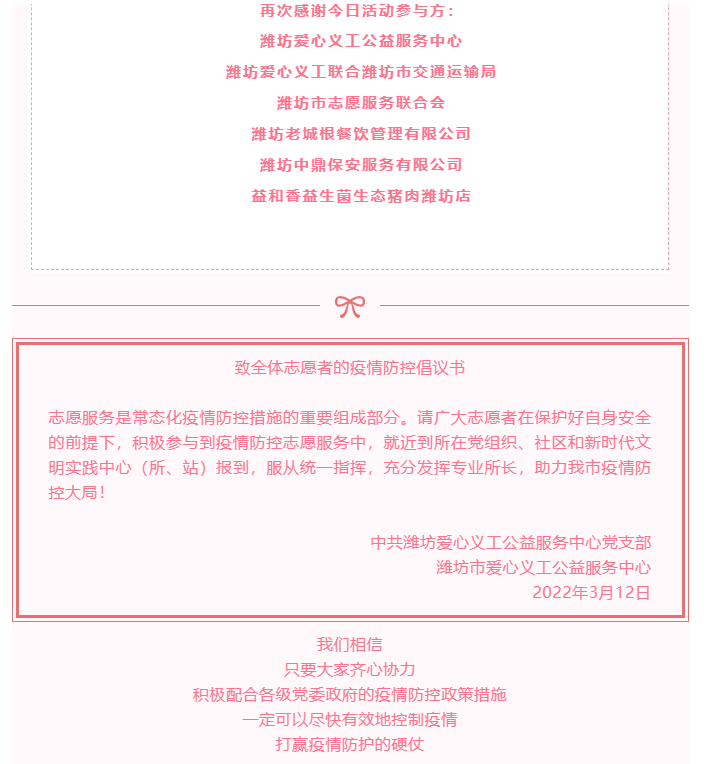 再次感谢今日活动参与方：
潍坊爱心义工公益服务中心
潍坊爱心义工联合潍坊市交通运输局
潍坊市志愿服务联合会
潍坊老城根餐饮管理有限公司
潍坊中鼎保安服务有限公司
益和香益生菌生态猪肉潍坊店

致全体志愿者的疫情防控倡议书

志愿服务是常态化疫情防控措施的重要组成部分。请广大志愿者在保护好自身安全的前提下，积极参与到疫情防控志愿服务中，就近到所在党组织、社区和新时代文明实践中心（所、站）报到，服从统一指挥，充分发挥专业所长，助力我市疫情防控大局！

中共潍坊爱心义工公益服务中心党支部
潍坊市爱心义工公益服务中心
2022年3月12日

我们相信
只要大家齐心协力
积极配合各级党委政府的疫情防控政策措施
一定可以尽快有效地控制疫情
打赢疫情防护的硬仗